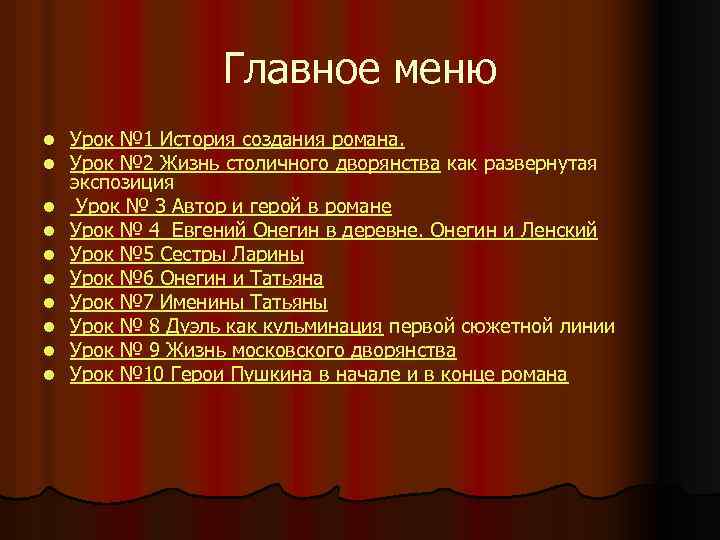 Главное меню

- Урок №1 История создания романа.
- Урок №2 Жизнь столичного дворянства как развернутая экспозиция
- Урок № 3 Автор и герой в романе
- Урок № 4 Евгений Онегин в деревне. Онегин и Ленский
- Урок №5 Сестры Ларины
- Урок №6 Онегин и Татьяна
- Урок №7 Именины Татьяны
- Урок № 8 Дуэль как кульминация первой сюжетной линии
- Урок № 9 Жизнь московского дворянства
- Урок №10 Герои Пушкина в начале и в конце романа